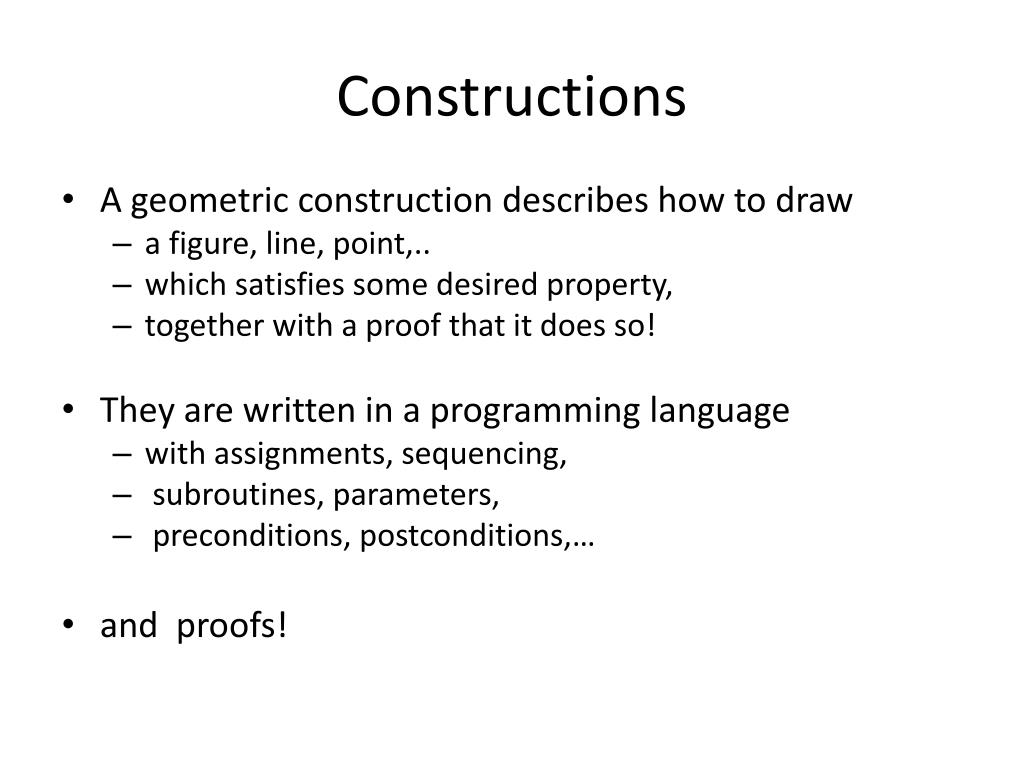 Constructions

• A geometric construction describes how to draw
  – a figure, line, point,..
  – which satisfies some desired property,
  – together with a proof that it does so!

• They are written in a programming language
  – with assignments, sequencing,
  – subroutines, parameters,
  – preconditions, postconditions,…

• and proofs!